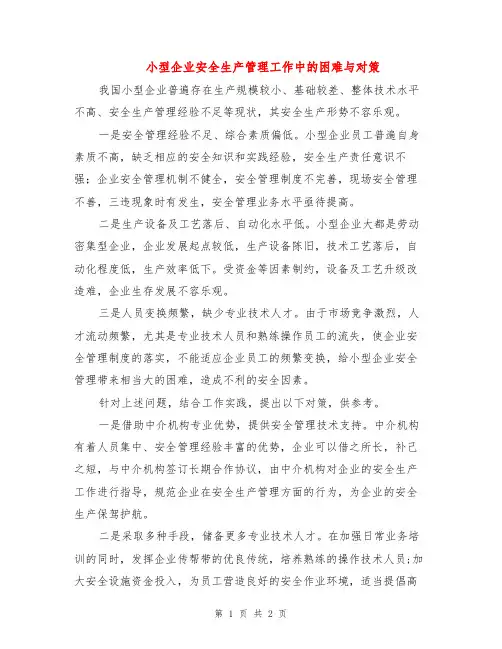 小型企业安全生产管理工作中的困难与对策

我国小型企业普遍存在生产规模较小、基础较差、整体技术水平不高、安全生产管理经验不足等现状，其安全生产形势不容乐观。

一是安全管理经验不足、综合素质偏低。小型企业员工普遍自身素质不高，缺乏相应的安全知识和实践经验，安全生产责任意识不强；企业安全管理机制不健全，安全管理制度不完善，现场安全管理不善，三违现象时有发生，安全管理业务水平亟待提高。

二是生产设备及工艺落后、自动化水平低。小型企业大都是劳动密集型企业，企业发展起点较低，生产设备陈旧，技术工艺落后，自动化程度低，生产效率低下。受资金等因素制约，设备及工艺升级改造难，企业生存发展不容乐观。

三是人员变换频繁，缺少专业技术人才。由于市场竞争激烈，人才流动频繁，尤其是专业技术人员和熟练操作员工的流失，使企业安全管理制度的落实，不能适应企业员工的频繁变换，给小型企业安全管理带来相当大的困难，造成不利的安全因素。

针对上述问题，结合工作实践，提出以下对策，供参考。

一是借助中介机构专业优势，提供安全管理技术支持。中介机构有着人员集中、安全管理经验丰富的优势，企业可以借之所长，补己之短，与中介机构签订长期合作协议，由中介机构对企业的安全生产工作进行指导，规范企业在安全生产管理方面的行为，为企业的安全生产保驾护航。

二是采取多种手段，储备更多专业技术人才。在加强日常业务培训的同时，发挥企业传帮带的优良传统，培养熟练的操作技术人员；加大安全设施资金投入，为员工营造良好的安全作业环境，适当提倡高

第 1 页 共 2 页